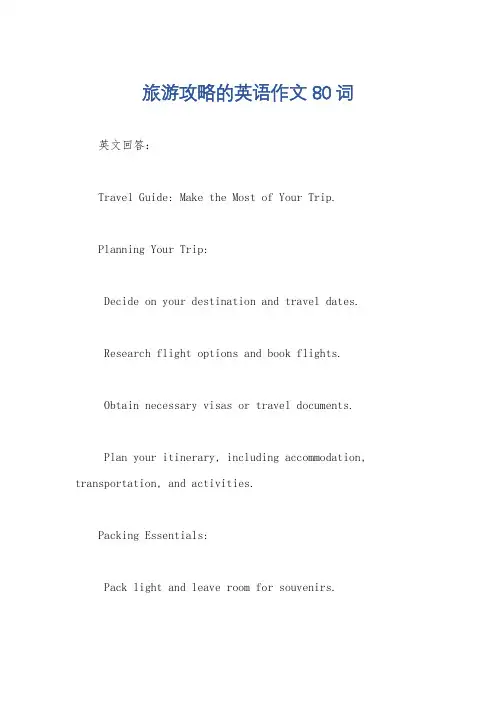 旅游攻略的英语作文 80 词

英文回答：

Travel Guide: Make the Most of Your Trip.

Planning Your Trip:

Decide on your destination and travel dates.

Research flight options and book flights.

Obtain necessary visas or travel documents.

Plan your itinerary, including accommodation, transportation, and activities.

Packing Essentials:

Pack light and leave room for souvenirs.